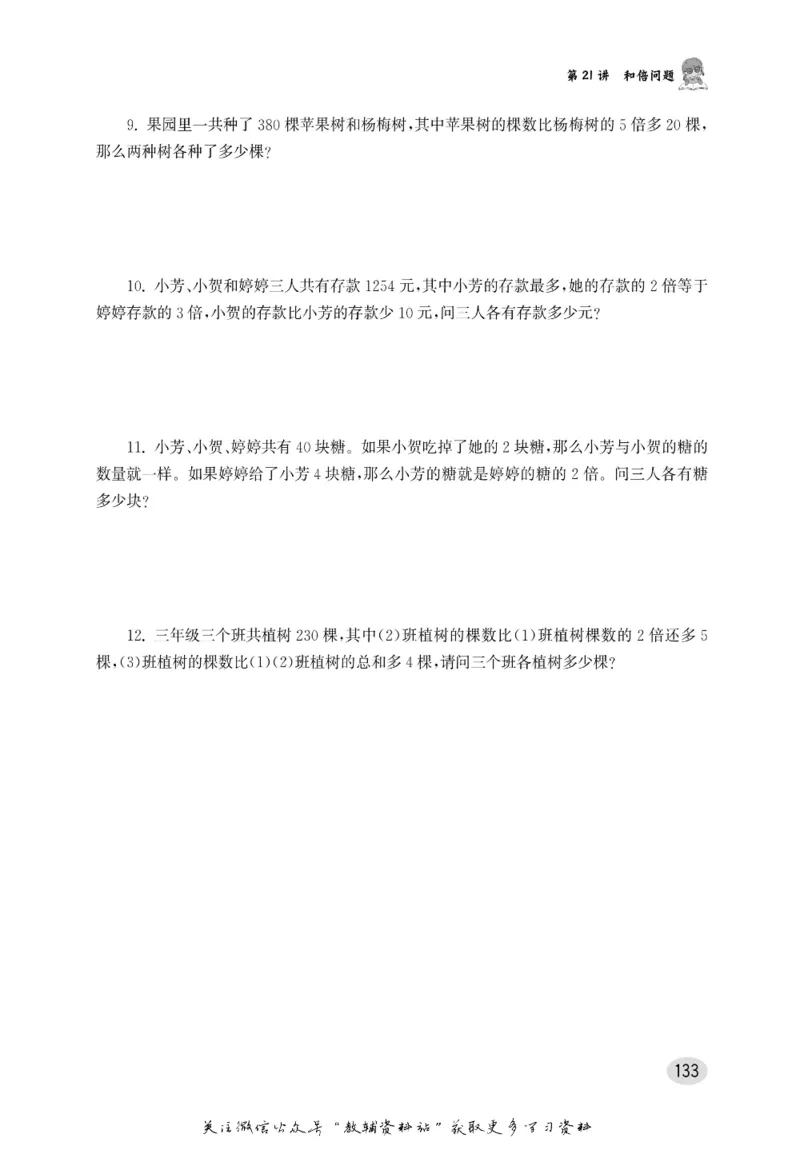 第21讲　和倍问题

9. 果园里一共种了380棵苹果树和杨梅树，其中苹果树的棵数比杨梅树的5倍多20棵，那么两种树各种了多少棵？

10. 小芳、小贺和婷婷三人共有存款1254元，其中小芳的存款最多，她的存款的2倍等于婷婷存款的3倍，小贺的存款比小芳的存款少10元，问三人各有存款多少元？

11. 小芳、小贺、婷婷共有40块糖。如果小贺吃掉了她的2块糖，那么小芳与小贺的糖的数量就一样。如果婷婷给了小芳4块糖，那么小芳的糖就是婷婷的糖的2倍。问三人各有糖多少块？

12. 三年级三个班共植树230棵，其中(2)班植树的棵数比(1)班植树棵数的2倍还多5棵，(3)班植树的棵数比(1)(2)班植树的总和多4棵，请问三个班各植树多少棵？

133

关注微信公众号"教辅资料站"获取更多学习资料